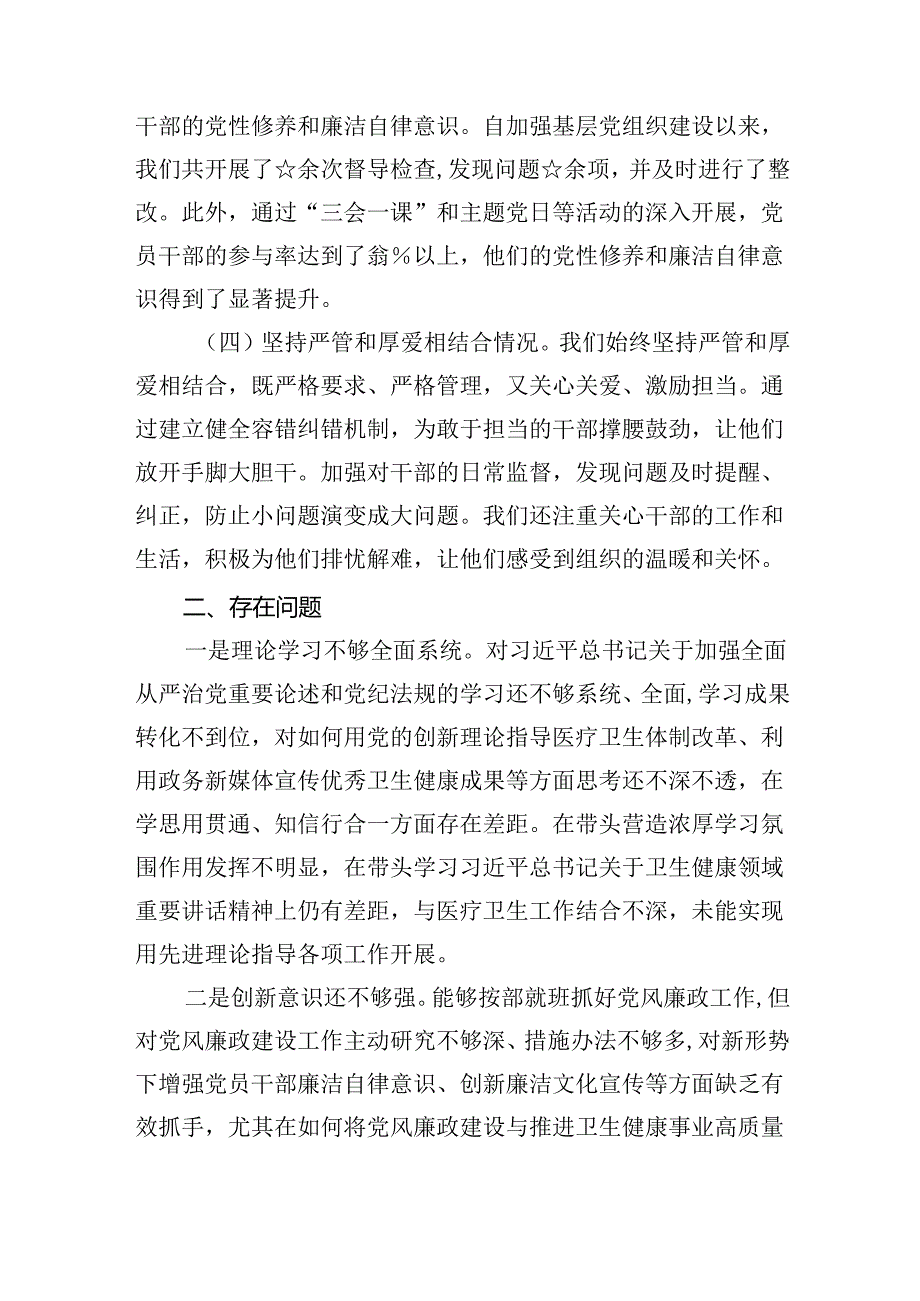 干部的党性修养和廉洁自律意识。自加强基层党组织建设以来，我们共开展了☆余次督导检查，发现问题☆余项，并及时进行了整改。此外，通过“三会一课”和主题党日等活动的深入开展，党员干部的参与率达到了翁％以上，他们的党性修养和廉洁自律意识得到了显著提升。

（四）坚持严管和厚爱相结合情况。我们始终坚持严管和厚爱相结合，既严格要求、严格管理，又关心关爱、激励担当。通过建立健全容错纠错机制，为敢于担当的干部撑腰鼓劲，让他们放开手脚大胆干。加强对干部的日常监督，发现问题及时提醒、纠正，防止小问题演变成大问题。我们还注重关心干部的工作和生活，积极为他们排忧解难，让他们感受到组织的温暖和关怀。

二、存在问题

一是理论学习不够全面系统。对习近平总书记关于加强全面从严治党重要论述和党纪法规的学习还不够系统、全面，学习成果转化不到位，对如何用党的创新理论指导医疗卫生体制改革、利用政务新媒体宣传优秀卫生健康成果等方面思考还不深不透，在学思用贯通、知信行合一方面存在差距。在带头营造浓厚学习氛围作用发挥不明显，在带头学习习近平总书记关于卫生健康领域重要讲话精神上仍有差距，与医疗卫生工作结合不深，未能实现用先进理论指导各项工作开展。

二是创新意识还不够强。能够按部就班抓好党风廉政工作，但对党风廉政建设工作主动研究不够深、措施办法不够多，对新形势下增强党员干部廉洁自律意识、创新廉洁文化宣传等方面缺乏有效抓手，尤其在如何将党风廉政建设与推进卫生健康事业高质量